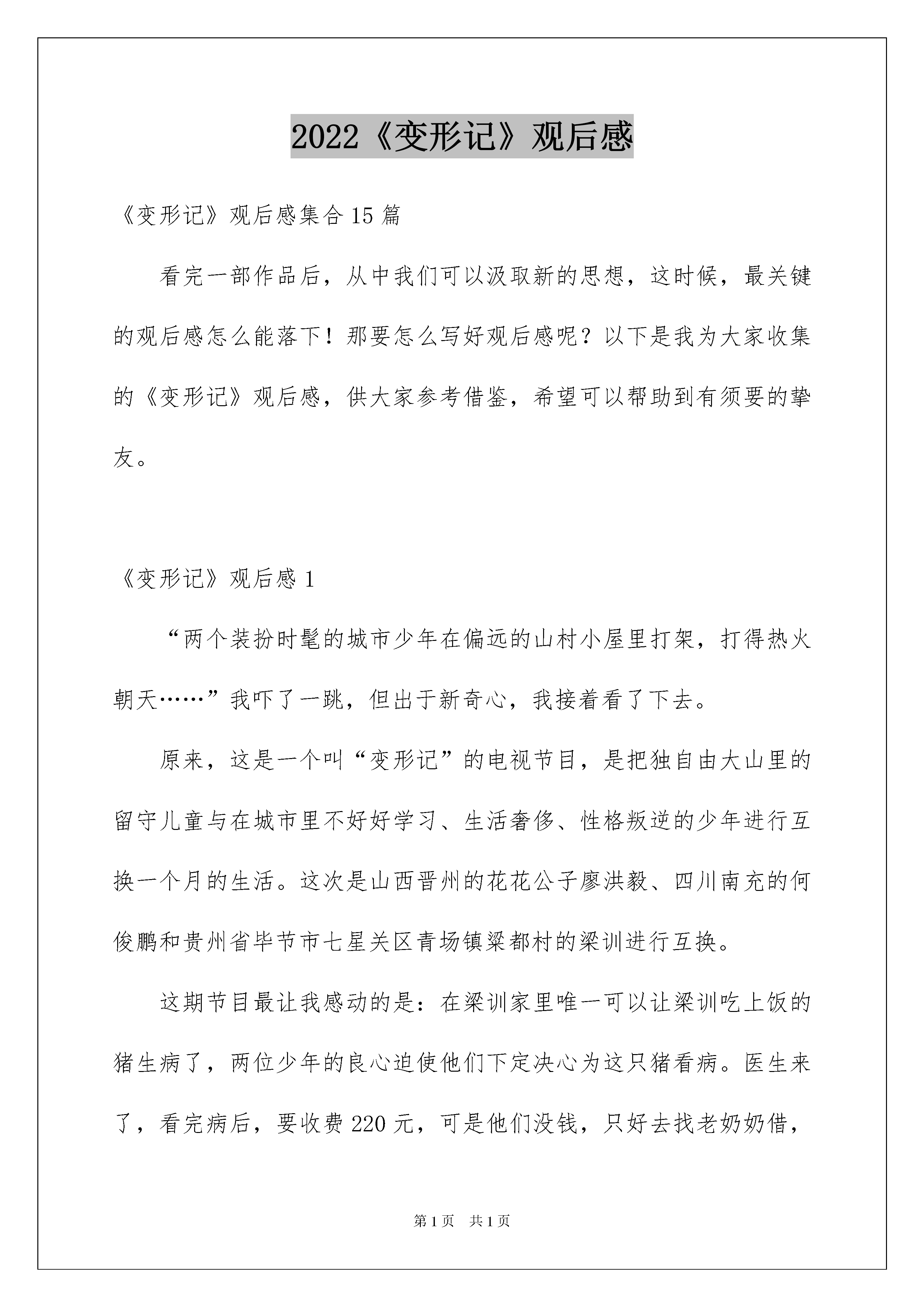 2022《变形记》观后感

《变形记》观后感集合15篇

看完一部作品后，从中我们可以汲取新的思想，这时候，最关键的观后感怎么能落下！那要怎么写好观后感呢？以下是我为大家收集的《变形记》观后感，供大家参考借鉴，希望可以帮助到有须要的挚友。

《变形记》观后感1

“两个装扮时髦的城市少年在偏远的山村小屋里打架，打得热火朝天……”我吓了一跳，但出于新奇心，我接着看了下去。

原来，这是一个叫“变形记”的电视节目，是把独自由大山里的留守儿童与在城市里不好好学习、生活奢侈、性格叛逆的少年进行互换一个月的生活。这次是山西晋州的花花公子廖洪毅、四川南充的何俊鹏和贵州省毕节市七星关区青场镇梁都村的梁训进行互换。

这期节目最让我感动的是：在梁训家里唯一可以让梁训吃上饭的猪生病了，两位少年的良心迫使他们下定决心为这只猪看病。医生来了，看完病后，要收费220元，可是他们没钱，只好去找老奶奶借，

第1页 共1页